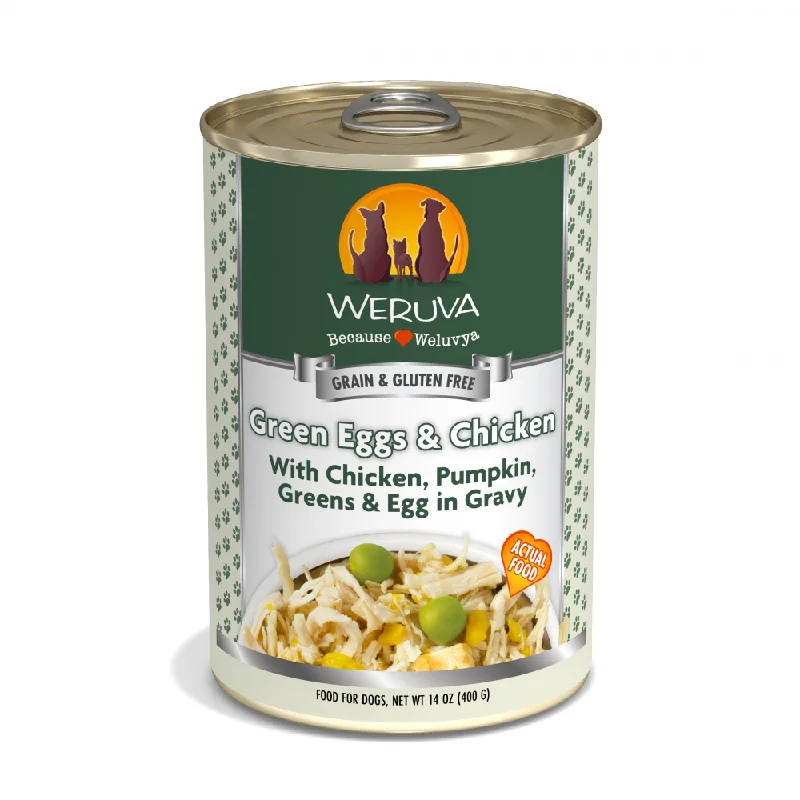 WERUVA
Because Weluvya

GRAIN & GLUTEN FREE

Green Eggs & Chicken
With Chicken, Pumpkin, Greens & Egg in Gravy

ACTUAL FOOD

FOOD FOR DOGS, NET WT 14 OZ (400 G)